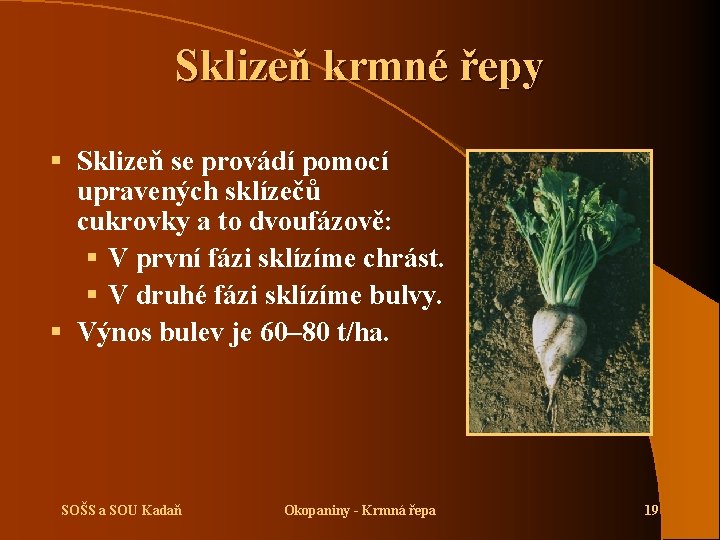 Sklizeň krmné řepy

▪ Sklizeň se provádí pomocí upravených sklízečů cukrovky a to dvoufázově:
 ▪ V první fázi sklízíme chrást.
 ▪ V druhé fázi sklízíme bulvy.
▪ Výnos bulev je 60–80 t/ha.

SOŠS a SOU Kadaň

Okopaniny - Krmná řepa

19